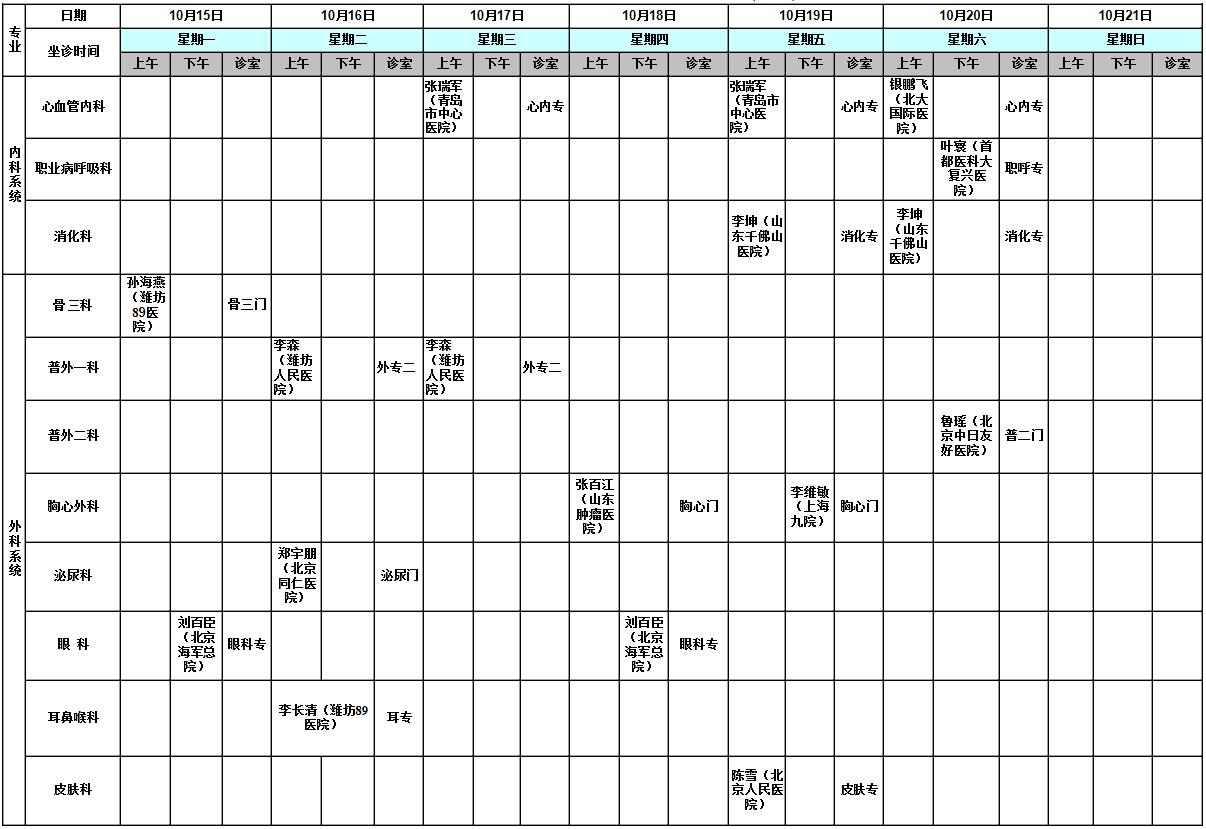 | 专业 | 日期 | 10月15日 | | | 10月16日 | | | 10月17日 | | | 10月18日 | | | 10月19日 | | | 10月20日 | | | 10月21日 | | |
|---|---|---|---|---|---|---|---|---|---|---|---|---|---|---|---|---|---|---|---|---|---|---|
| | 坐诊时间 | 星期一 | | | 星期二 | | | 星期三 | | | 星期四 | | | 星期五 | | | 星期六 | | | 星期日 | | |
| | | 上午 | 下午 | 诊室 | 上午 | 下午 | 诊室 | 上午 | 下午 | 诊室 | 上午 | 下午 | 诊室 | 上午 | 下午 | 诊室 | 上午 | 下午 | 诊室 | 上午 | 下午 | 诊室 |
| 内科系统 | 心血管内科 | | | | | | | 张瑞军（青岛市中心医院） | | 心内专 | | | | 张瑞军（青岛市中心医院） | | 心内专 | 银鹏飞（北大国际医院） | | 心内专 | | | |
| | 职业病呼吸科 | | | | | | | | | | | | | | | | | 叶寰（首都医科大复兴医院） | 职呼专 | | | |
| | 消化科 | | | | | | | | | | | | | 李坤（山东千佛山医院） | | 消化专 | 李坤（山东千佛山医院） | | 消化专 | | | |
| 外科系统 | 骨三科 | 孙海燕（潍坊89医院） | | 骨三门 | | | | | | | | | | | | | | | | | | |
| | 普外一科 | | | | 李森（潍坊人民医院） | | 外专二 | 李森（潍坊人民医院） | | 外专二 | | | | | | | | | | | | |
| | 普外二科 | | | | | | | | | | | | | | | | | 鲁瑶（北京中日友好医院） | 普二门 | | | |
| | 胸心外科 | | | | | | | | | | 张百江（山东肿瘤医院） | | 胸心门 | | 李维敏（上海九院） | 胸心门 | | | | | | |
| | 泌尿科 | | | | 郑宇朋（北京同仁医院） | | 泌尿门 | | | | | | | | | | | | | | | |
| | 眼 科 | | 刘百臣（北京海军总院） | 眼科专 | | | | | | | | 刘百臣（北京海军总院） | 眼科专 | | | | | | | | | |
| | 耳鼻喉科 | | | | 李长青（潍坊89医院） | | 耳专 | | | | | | | | | | | | | | | |
| | 皮肤科 | | | | | | | | | | | | | 陈雪（北京人民医院） | | 皮肤专 | | | | | | |